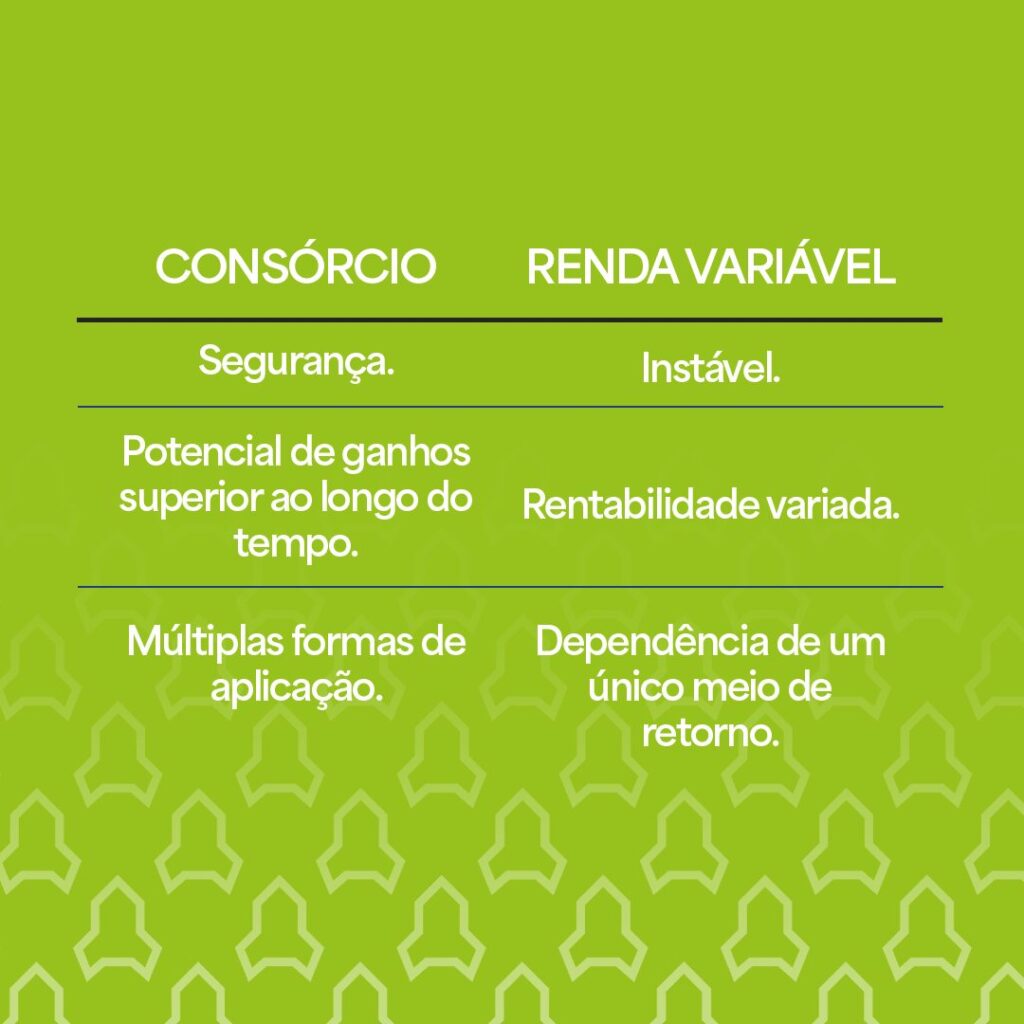 | CONSÓRCIO | RENDA VARIÁVEL |
|---|---|
| Segurança. | Instável. |
| Potencial de ganhos superior ao longo do tempo. | Rentabilidade variada. |
| Múltiplas formas de aplicação. | Dependência de um único meio de retorno. |